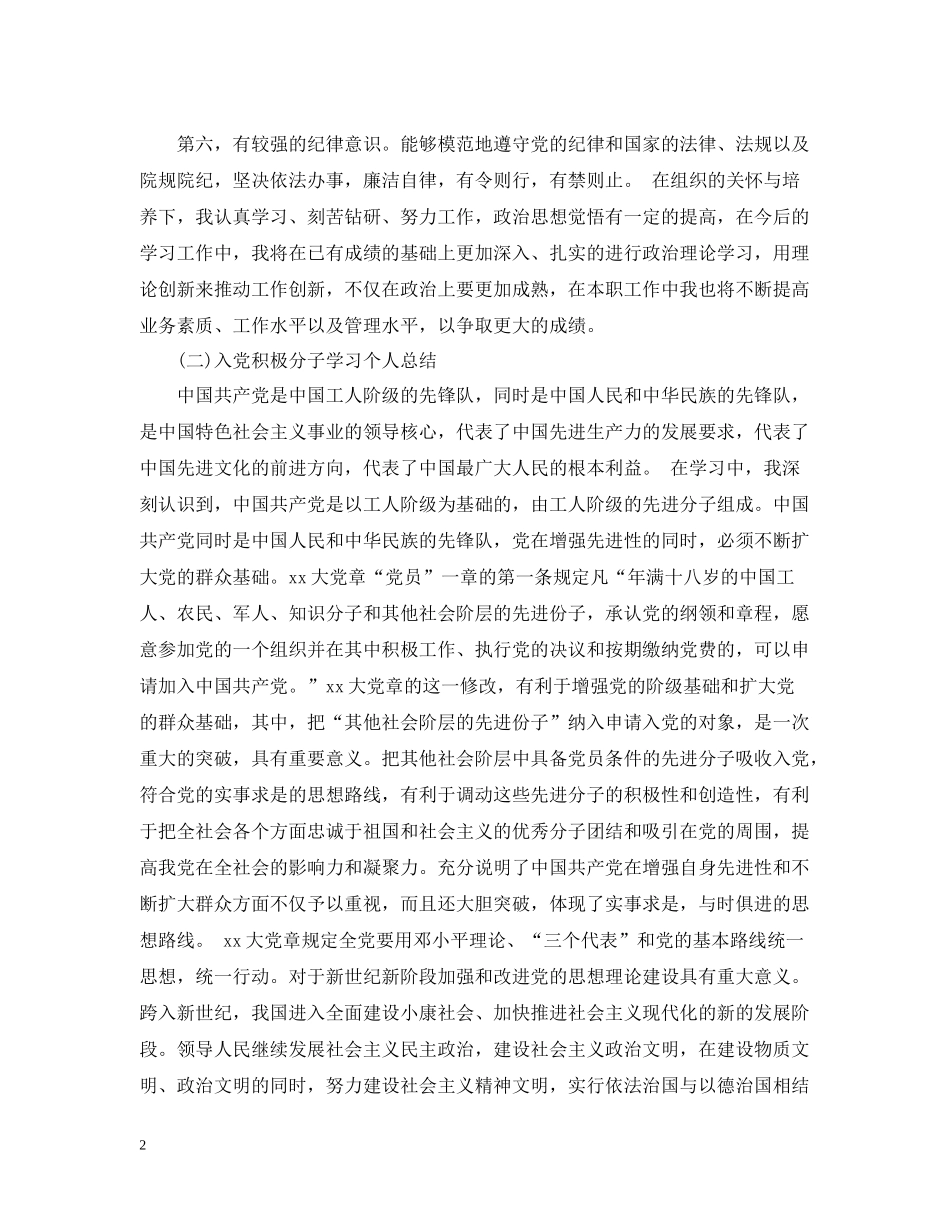 第六，有较强的纪律意识。能够模范地遵守党的纪律和国家的法律、法规以及院规院纪，坚决依法办事，廉洁自律，有令则行，有禁则止。 在组织的关怀与培养下，我认真学习、刻苦钻研、努力工作，政治思想觉悟有一定的提高，在今后的学习工作中，我将在已有成绩的基础上更加深入、扎实的进行政治理论学习，用理论创新来推动工作创新，不仅在政治上要更加成熟，在本职工作中我也将不断提高业务素质、工作水平以及管理水平，以争取更大的成绩。

(二)入党积极分子学习个人总结

中国共产党是中国工人阶级的先锋队，同时是中国人民和中华民族的先锋队，是中国特色社会主义事业的领导核心，代表了中国先进生产力的发展要求，代表了中国先进文化的前进方向，代表了中国最广大人民的根本利益。 在学习中，我深刻认识到，中国共产党是以工人阶级为基础的，由工人阶级的先进分子组成。中国共产党同时是中国人民和中华民族的先锋队，党在增强先进性的同时，必须不断扩大党的群众基础。xx大党章“党员”一章的第一条规定凡“年满十八岁的中国工人、农民、军人、知识分子和其他社会阶层的先进份子，承认党的纲领和章程，愿意参加党的一个组织并在其中积极工作、执行党的决议和按期缴纳党费的，可以申请加入中国共产党。”xx大党章的这一修改，有利于增强党的阶级基础和扩大党的群众基础，其中，把“其他社会阶层的先进份子”纳入申请入党的对象，是一次重大的突破，具有重要意义。把其他社会阶层中具备党员条件的先进分子吸收入党，符合党的实事求是的思想路线，有利于调动这些先进分子的积极性和创造性，有利于把全社会各个方面忠诚于祖国和社会主义的优秀分子团结和吸引在党的周围，提高我党在全社会的影响力和凝聚力。充分说明了中国共产党在增强自身先进性和不断扩大群众方面不仅予以重视，而且还大胆突破，体现了实事求是，与时俱进的思想路线。 xx大党章规定全党要用邓小平理论、“三个代表”和党的基本路线统一思想，统一行动。对于新世纪新阶段加强和改进党的思想理论建设具有重大意义。跨入新世纪，我国进入全面建设小康社会、加快推进社会主义现代化的新的发展阶段。领导人民继续发展社会主义民主政治，建设社会主义政治文明，在建设物质文明、政治文明的同时，努力建设社会主义精神文明，实行依法治国与以德治国相结

2